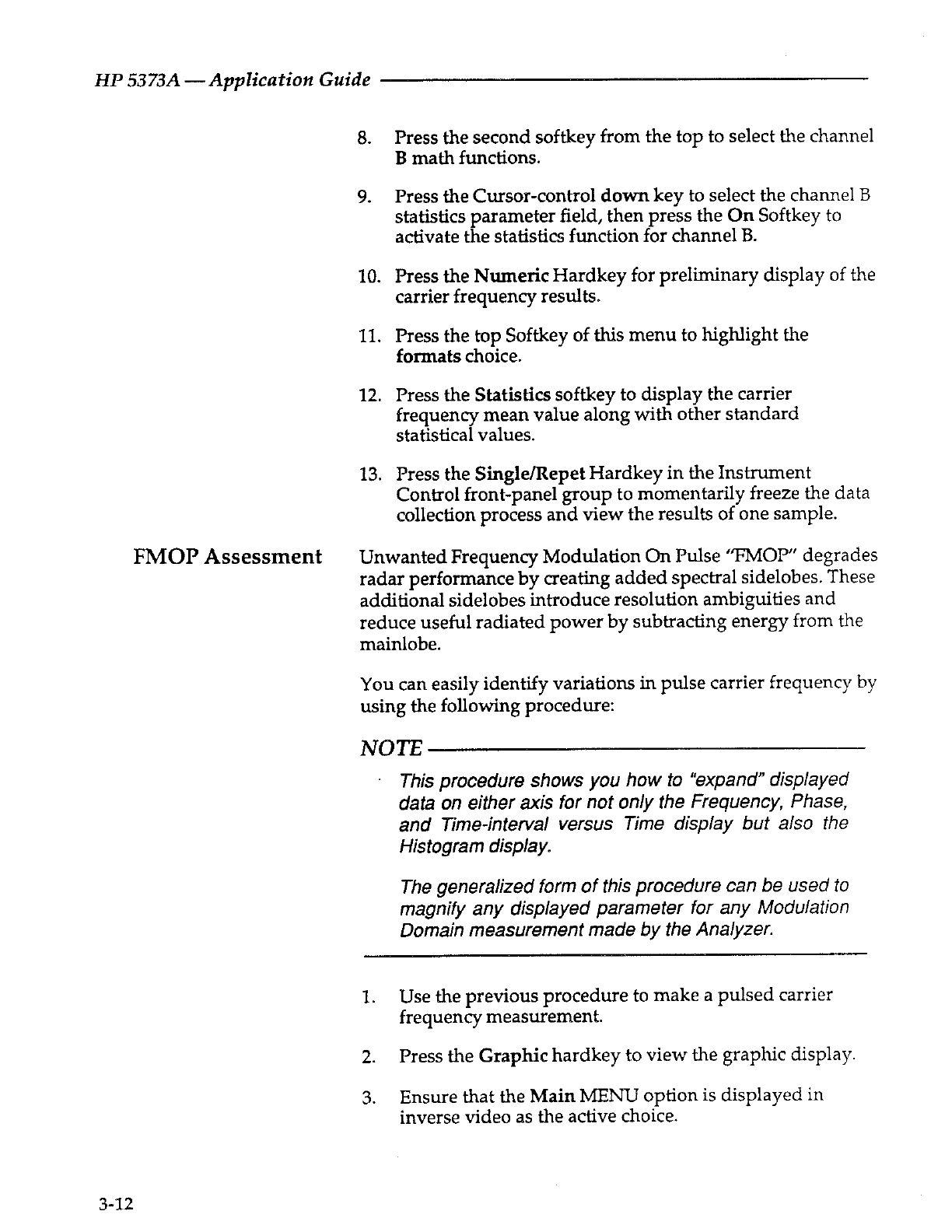 HP 5373A — Application Guide

8. Press the second softkey from the top to select the channel B math functions.

9. Press the Cursor-control down key to select the channel B statistics parameter field, then press the On Softkey to activate the statistics function for channel B.

10. Press the Numeric Hardkey for preliminary display of the carrier frequency results.

11. Press the top Softkey of this menu to highlight the formats choice.

12. Press the Statistics softkey to display the carrier frequency mean value along with other standard statistical values.

13. Press the Single/Repet Hardkey in the Instrument Control front-panel group to momentarily freeze the data collection process and view the results of one sample.

FMOP Assessment

Unwanted Frequency Modulation On Pulse "FMOP" degrades radar performance by creating added spectral sidelobes. These additional sidelobes introduce resolution ambiguities and reduce useful radiated power by subtracting energy from the mainlobe.

You can easily identify variations in pulse carrier frequency by using the following procedure:

NOTE

This procedure shows you how to "expand" displayed data on either axis for not only the Frequency, Phase, and Time-interval versus Time display but also the Histogram display.

The generalized form of this procedure can be used to magnify any displayed parameter for any Modulation Domain measurement made by the Analyzer.

1. Use the previous procedure to make a pulsed carrier frequency measurement.

2. Press the Graphic hardkey to view the graphic display.

3. Ensure that the Main MENU option is displayed in inverse video as the active choice.

3-12